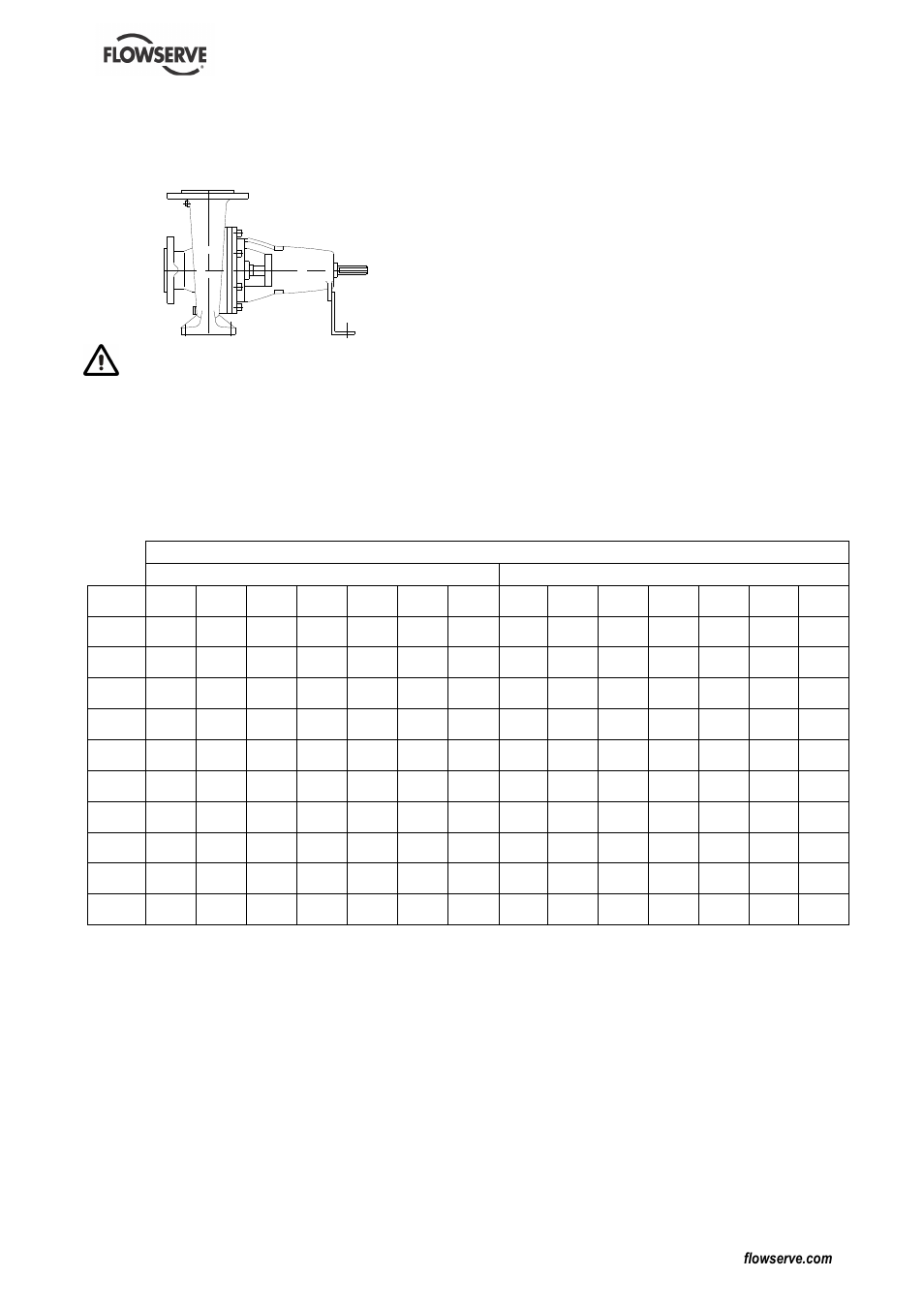 FLOWSERVE

flowserve.com